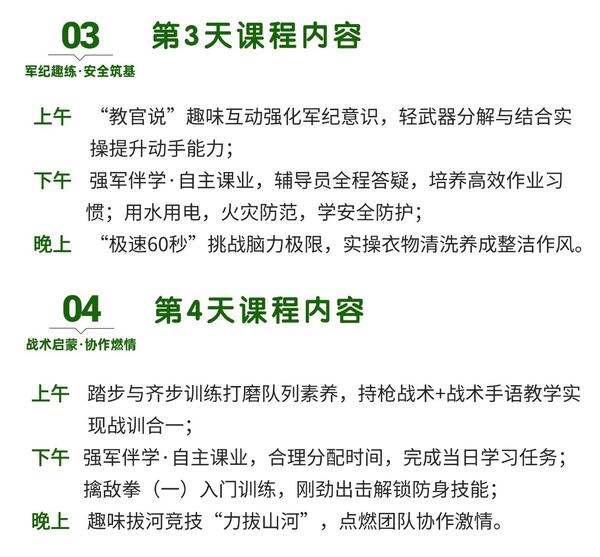 03
军纪趣练·安全筑基

第3天课程内容

上午 “教官说”趣味互动强化军纪意识，轻武器分解与结合实操提升动手能力；

下午 强军伴学·自主课业，辅导员全程答疑，培养高效作业习惯；用水用电，火灾防范，学安全防护；

晚上 “极速60秒”挑战脑力极限，实操衣物清洗养成整洁作风。

04
战术启蒙·协作燃情

第4天课程内容

上午 踏步与齐步训练打磨队列素养，持枪战术+战术手语教学实现战训合一；

下午 强军伴学·自主课业，合理分配时间，完成当日学习任务；擒敌拳（一）入门训练，刚劲出击解锁防身技能；

晚上 趣味拔河竞技“力拔山河”，点燃团队协作激情。